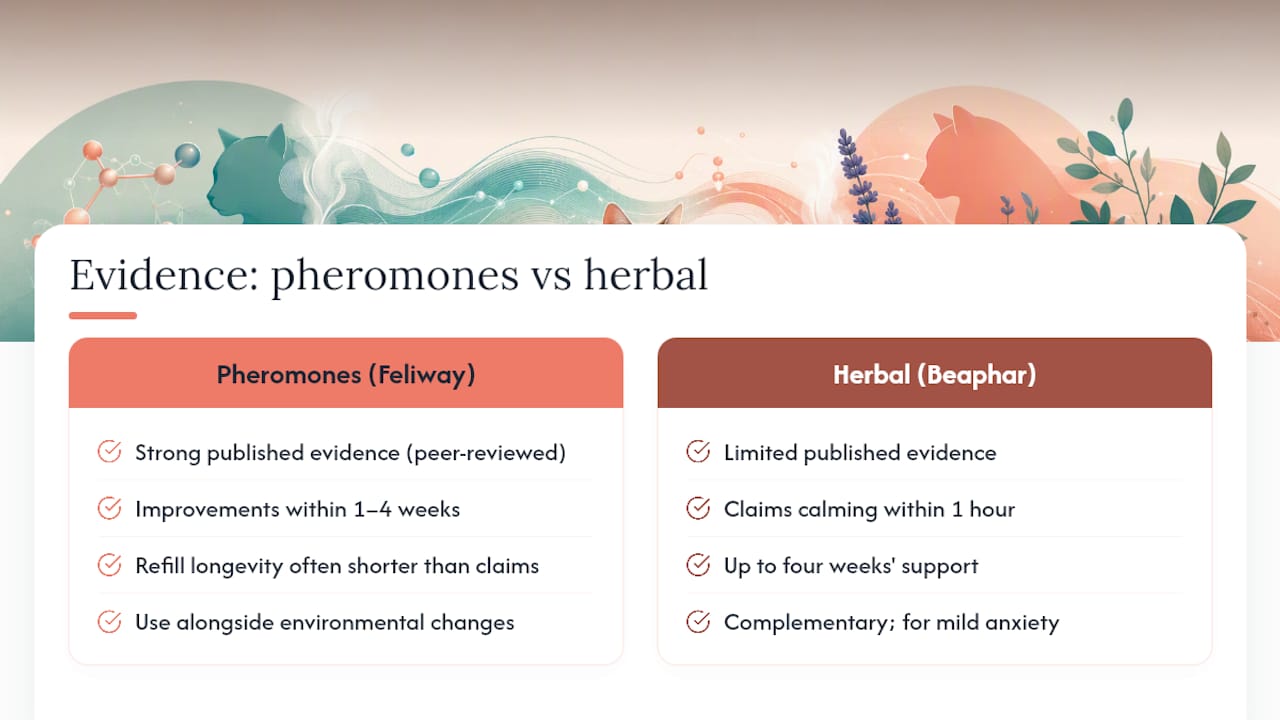 Evidence: pheromones vs herbal

Pheromones (Feliway)

Strong published evidence (peer-reviewed)

Improvements within 1–4 weeks

Refill longevity often shorter than claims

Use alongside environmental changes

Herbal (Beaphar)

Limited published evidence

Claims calming within 1 hour

Up to four weeks' support

Complementary; for mild anxiety